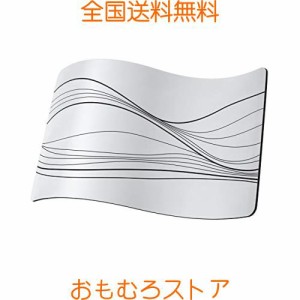 全国送料無料

おもむろストア